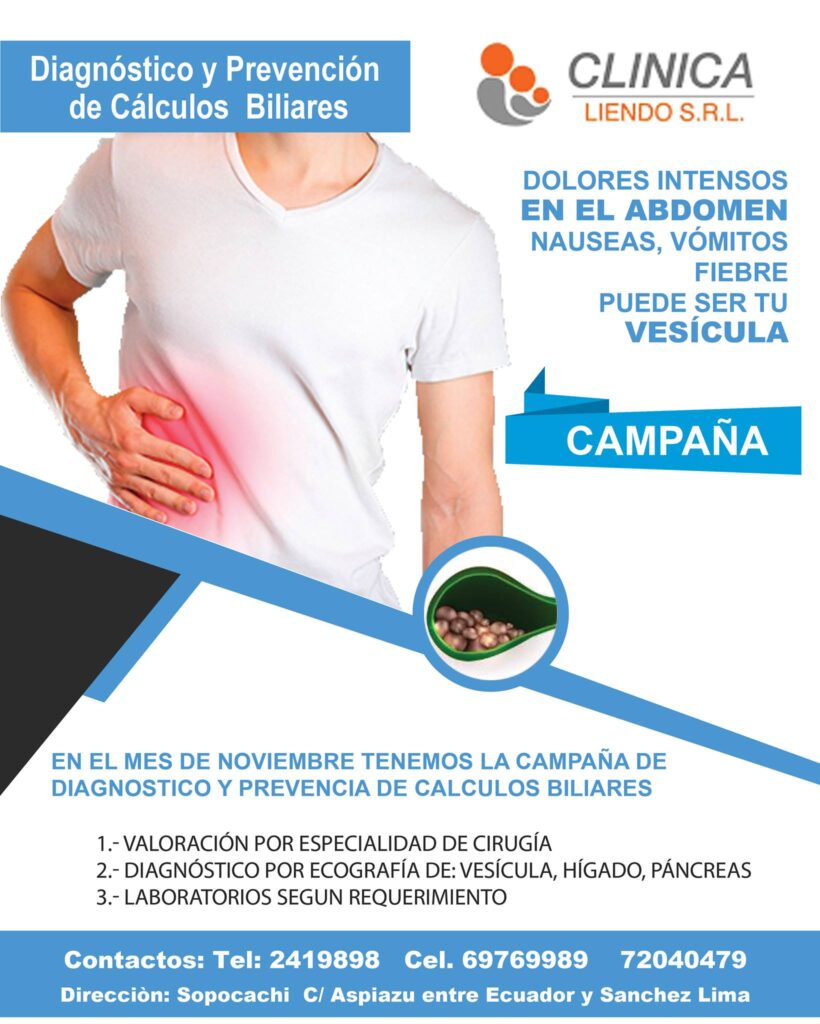 Diagnóstico y Prevención de Cálculos Biliares

CLINICA
LIENDO S.R.L.

DOLORES INTENSOS
EN EL ABDOMEN
NAUSEAS, VÓMITOS
FIEBRE
PUEDE SER TU
VESÍCULA

CAMPAÑA

EN EL MES DE NOVIEMBRE TENEMOS LA CAMPAÑA DE DIAGNOSTICO Y PREVENCIA DE CALCULOS BILIARES

1.- VALORACIÓN POR ESPECIALIDAD DE CIRUGÍA
2.- DIAGNÓSTICO POR ECOGRAFÍA DE: VESÍCULA, HÍGADO, PÁNCREAS
3.- LABORATORIOS SEGUN REQUERIMIENTO

Contactos: Tel: 2419898 Cel. 69769989 72040479
Direcciòn: Sopocachi C/ Aspiazu entre Ecuador y Sanchez Lima